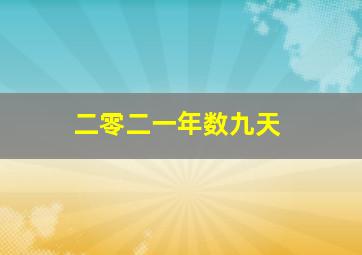 二零二一年数九天